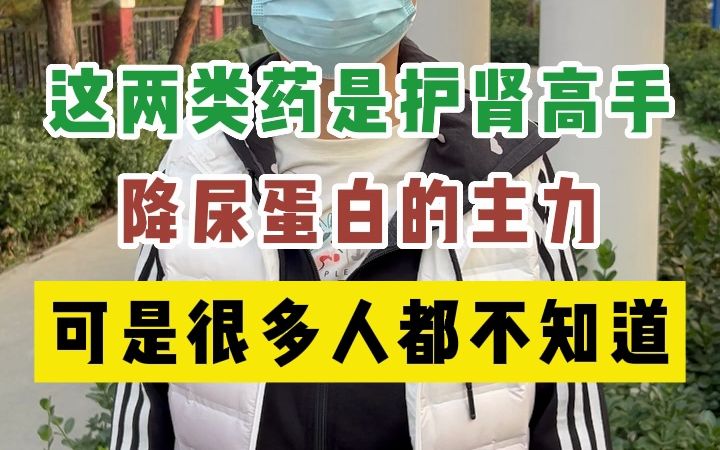 这两类药是护肾高手
降尿蛋白的主力
可是很多人都不知道